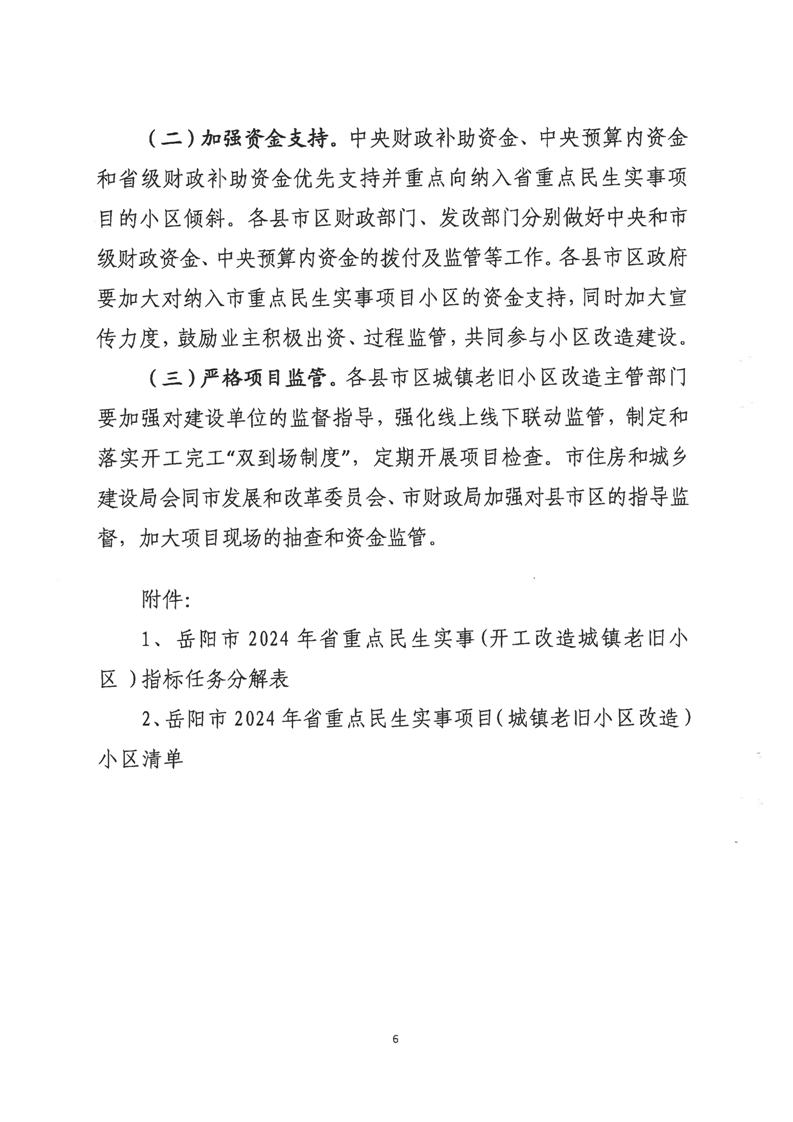 （二）加强资金支持。中央财政补助资金、中央预算内资金和省级财政补助资金优先支持并重点向纳入省重点民生实事项目的小区倾斜。各县市区财政部门、发改部门分别做好中央和市级财政资金、中央预算内资金的拨付及监管等工作。各县市区政府要加大对纳入市重点民生实事项目小区的资金支持，同时加大宣传力度，鼓励业主积极出资、过程监管，共同参与小区改造建设。

（三）严格项目监管。各县市区城镇老旧小区改造主管部门要加强对建设单位的监督指导，强化线上线下联动监管，制定和落实开工完工“双到场制度”，定期开展项目检查。市住房和城乡建设局会同市发展和改革委员会、市财政局加强对县市区的指导监督，加大项目现场的抽查和资金监管。

附件：

1、岳阳市 2024 年省重点民生实事（开工改造城镇老旧小区）指标任务分解表

2、岳阳市 2024 年省重点民生实事项目（城镇老旧小区改造）小区清单

6